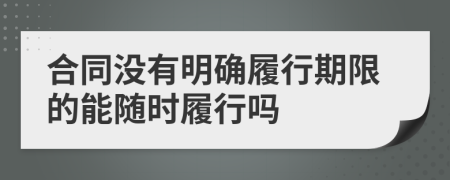 合同没有明确履行期限的能随时履行吗